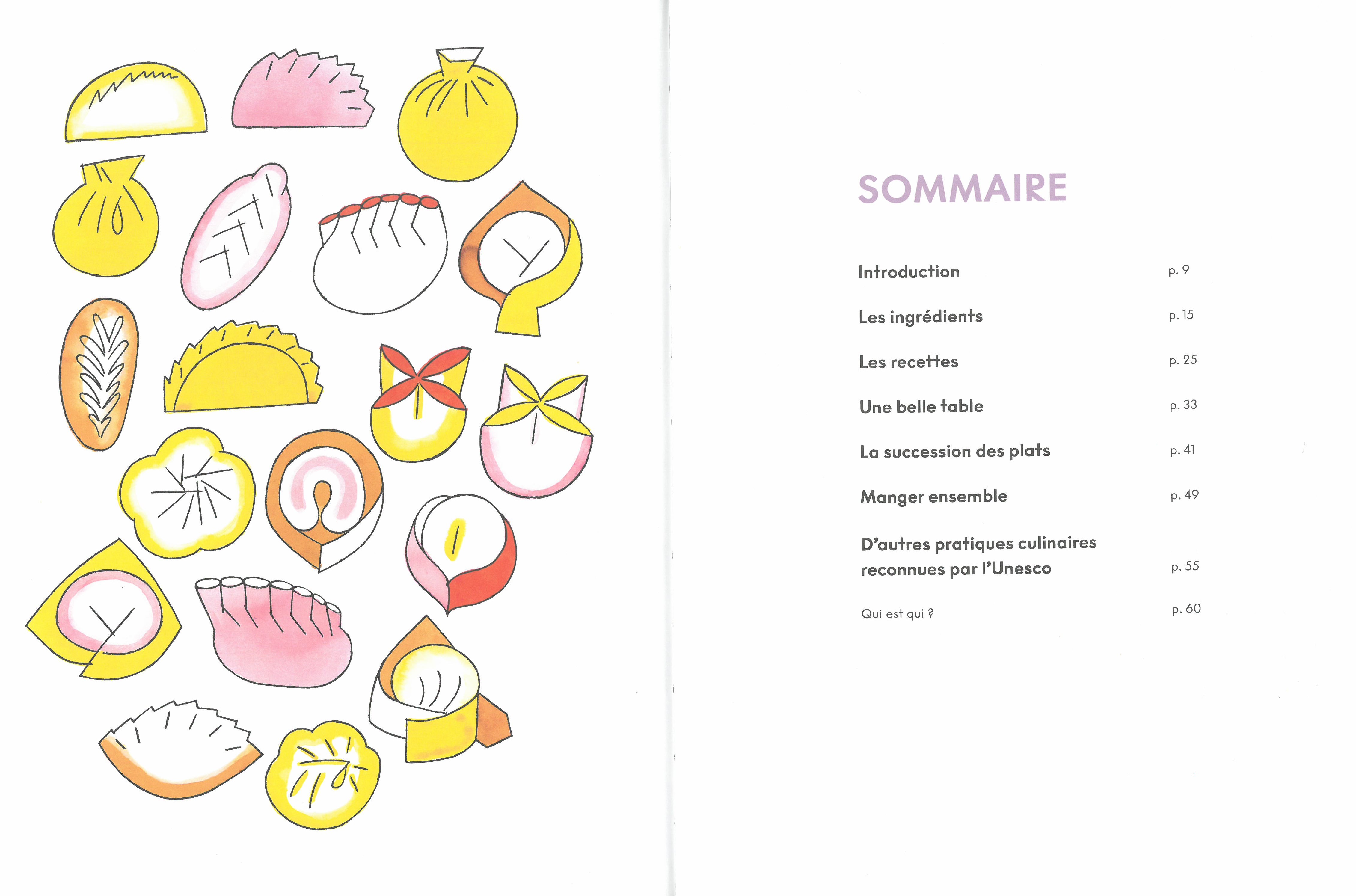 SOMMAIRE

Introduction p. 9

Les ingrédients p. 15

Les recettes p. 25

Une belle table p. 33

La succession des plats p. 41

Manger ensemble p. 49

D'autres pratiques culinaires reconnues par l'Unesco p. 55

Qui est qui ? p. 60